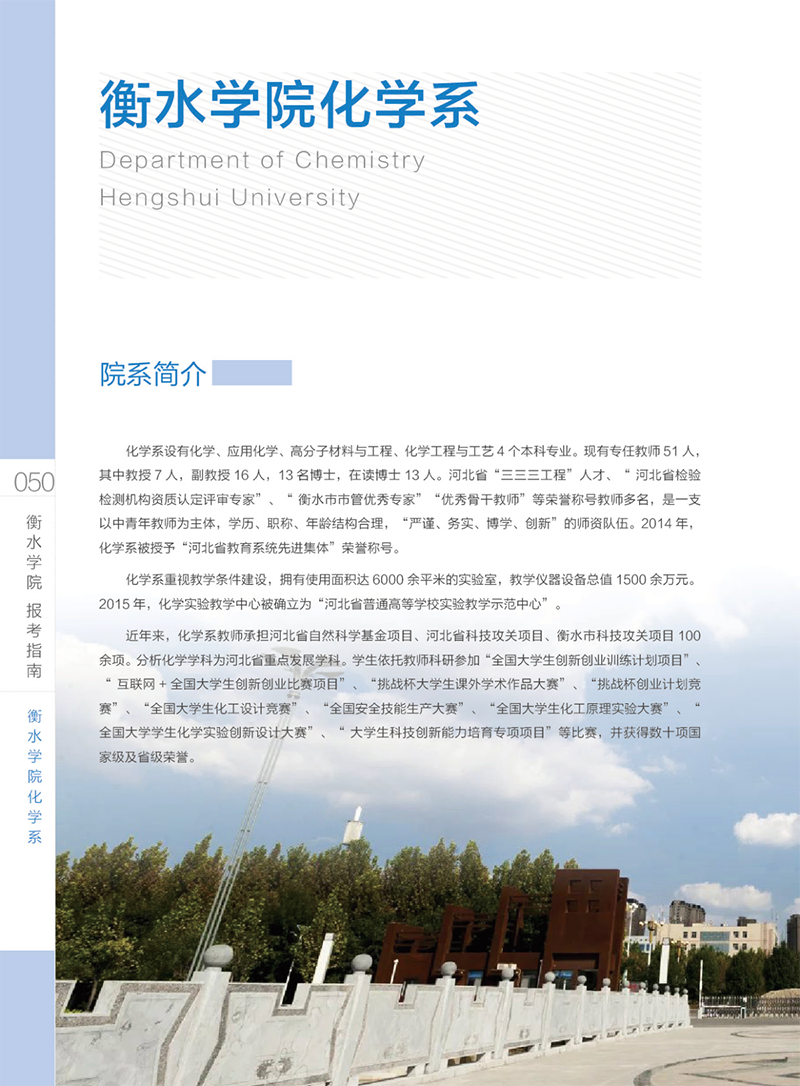 衡水学院化学系
Department of Chemistry
Hengshui University

院系简介

化学系设有化学、应用化学、高分子材料与工程、化学工程与工艺 4 个本科专业。现有专任教师 51 人，其中教授 7 人，副教授 16 人，13 名博士，在读博士 13 人。河北省“三三三工程”人才、“ 河北省检验检测机构资质认定评审专家”、“ 衡水市市管优秀专家”“优秀骨干教师”等荣誉称号教师多名，是一支以中青年教师为主体，学历、职称、年龄结构合理，“严谨、务实、博学、创新”的师资队伍。2014 年，化学系被授予“河北省教育系统先进集体”荣誉称号。

化学系重视教学条件建设，拥有使用面积达 6000 余平米的实验室，教学仪器设备总值 1500 余万元。2015 年，化学实验教学中心被确立为“河北省普通高等学校实验教学示范中心”。

近年来，化学系教师承担河北省自然科学基金项目、河北省科技攻关项目、衡水市科技攻关项目 100 余项。分析化学学科为河北省重点发展学科。学生依托教师科研参加“全国大学生创新创业训练计划项目”、“ 互联网 + 全国大学生创新创业比赛项目”、“挑战杯大学生课外学术作品大赛”、“挑战杯创业计划竞赛”、“全国大学生化工设计竞赛”、“全国安全技能生产大赛”、“全国大学生化工原理实验大赛”、“ 全国大学学生化学实验创新设计大赛”、“ 大学生科技创新能力培育专项项目”等比赛，并获得数十项国家级及省级荣誉。

050

衡水学院 报考指南

衡水学院化学系